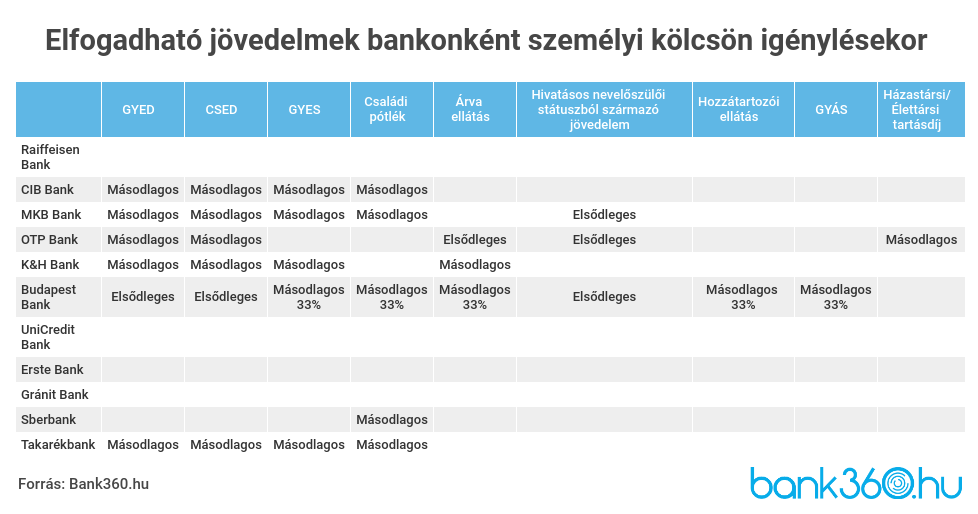 Elfogadható jövedelmek bankonként személyi kölcsön igénylésekor

| | GYED | CSED | GYES | Családi pótlék | Árva ellátás | Hivatásos nevelőszülői státuszból származó jövedelem | Hozzátartozói ellátás | GYÁS | Házastársi/ Élettársi tartásdíj |
|---|---|---|---|---|---|---|---|---|---|
| Raiffeisen Bank | | | | | | | | | |
| CIB Bank | Másodlagos | Másodlagos | Másodlagos | Másodlagos | | | | | |
| MKB Bank | Másodlagos | Másodlagos | Másodlagos | Másodlagos | | Elsődleges | | | |
| OTP Bank | Másodlagos | Másodlagos | | | Elsődleges | Elsődleges | | | Másodlagos |
| K&H Bank | Másodlagos | Másodlagos | Másodlagos | | Másodlagos | | | | |
| Budapest Bank | Elsődleges | Elsődleges | Másodlagos 33% | Másodlagos 33% | Másodlagos 33% | Elsődleges | Másodlagos 33% | Másodlagos 33% | |
| UniCredit Bank | | | | | | | | | |
| Erste Bank | | | | | | | | | |
| Gránit Bank | | | | | | | | | |
| Sberbank | | | | Másodlagos | | | | | |
| Takarékbank | Másodlagos | Másodlagos | Másodlagos | Másodlagos | | | | | |

Forrás: Bank360.hu

bank360.hu